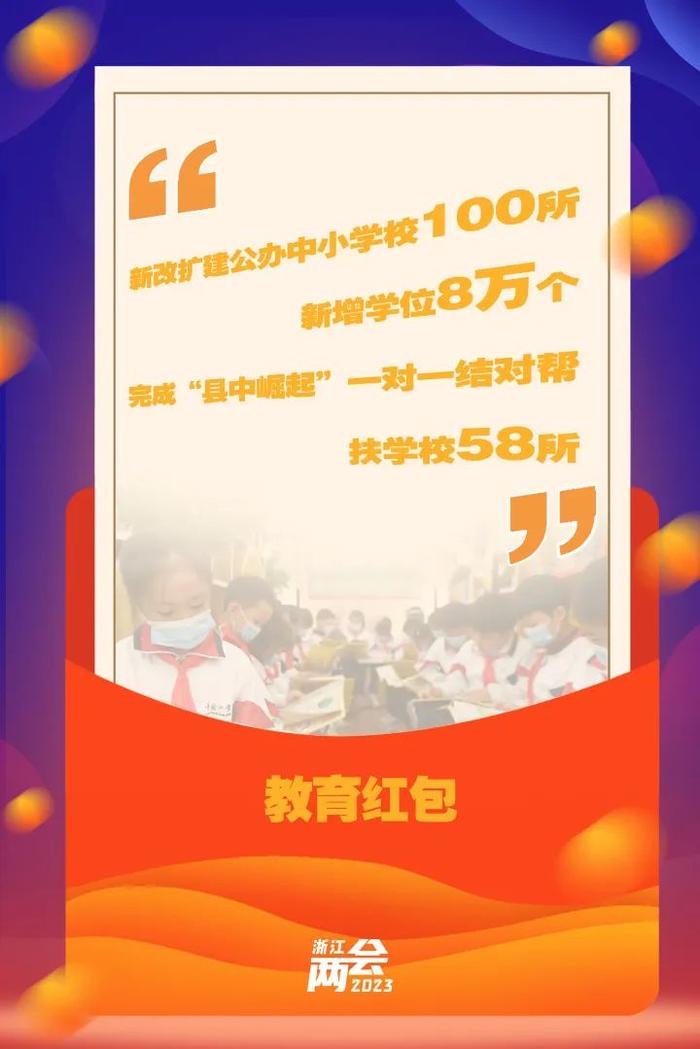 “

新改扩建公办中小学校100所

新增学位8万个

完成“县中崛起”一对一结对帮扶学校58所

”

教育红包

浙江两会2023